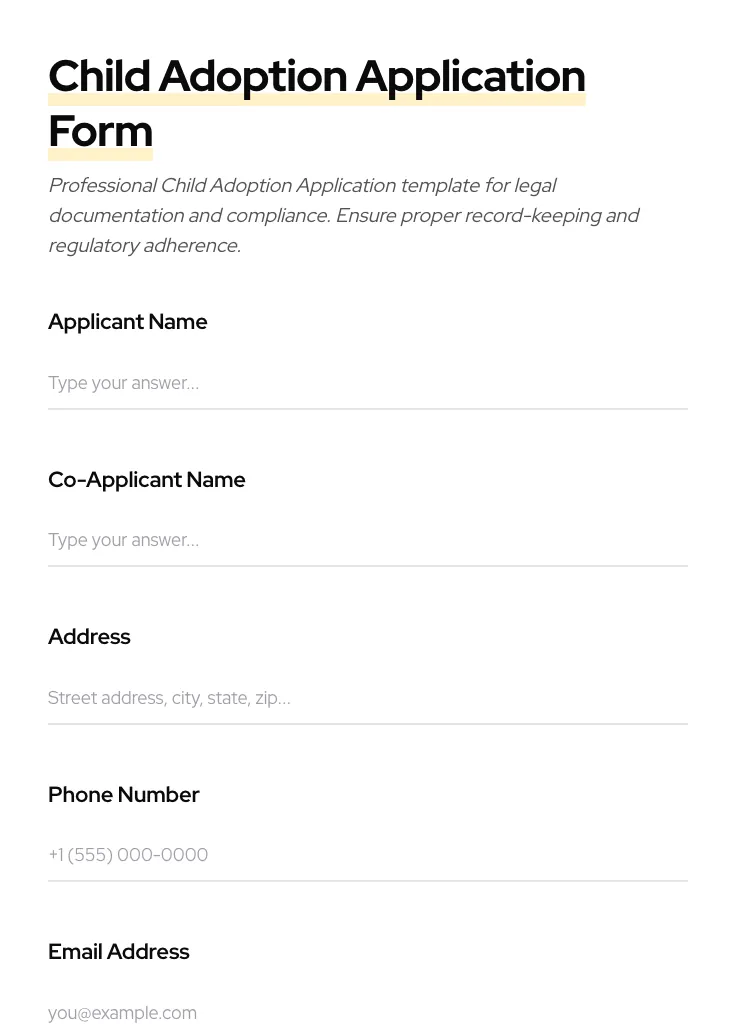 Child Adoption Application Form

Professional Child Adoption Application template for legal documentation and compliance. Ensure proper record-keeping and regulatory adherence.

Applicant Name

Type your answer...

Co-Applicant Name

Type your answer...

Address

Street address, city, state, zip...

Phone Number

+1 (555) 000-0000

Email Address

you@example.com